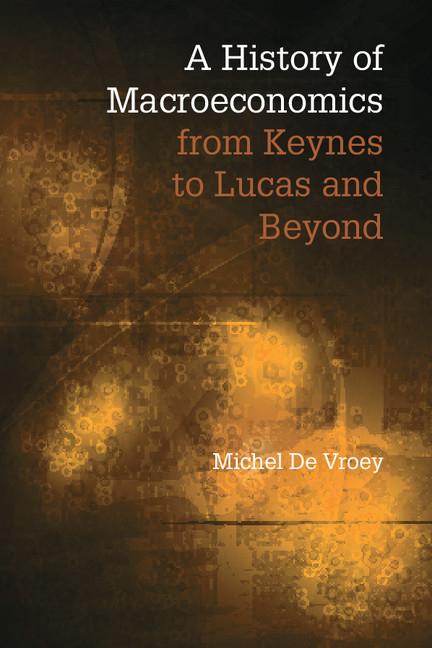 A History of Macroeconomics from Keynes to Lucas and Beyond

Michel De Vroey